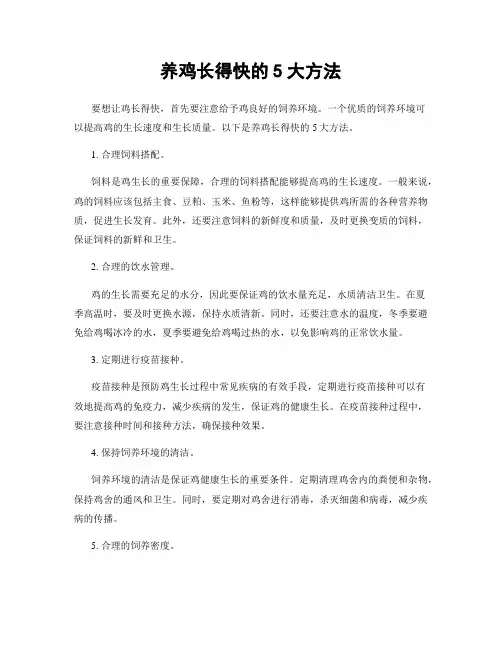 养鸡长得快的 5 大方法

要想让鸡长得快，首先要注意给予鸡良好的饲养环境。一个优质的饲养环境可以提高鸡的生长速度和生长质量。以下是养鸡长得快的 5 大方法。

1. 合理饲料搭配。

饲料是鸡生长的重要保障，合理的饲料搭配能够提高鸡的生长速度。一般来说，鸡的饲料应该包括主食、豆粕、玉米、鱼粉等，这样能够提供鸡所需的各种营养物质，促进生长发育。此外，还要注意饲料的新鲜度和质量，及时更换变质的饲料，保证饲料的新鲜和卫生。

2. 合理的饮水管理。

鸡的生长需要充足的水分，因此要保证鸡的饮水量充足，水质清洁卫生。在夏季高温时，要及时更换水源，保持水质清新。同时，还要注意水的温度，冬季要避免给鸡喝冰冷的水，夏季要避免给鸡喝过热的水，以免影响鸡的正常饮水量。

3. 定期进行疫苗接种。

疫苗接种是预防鸡生长过程中常见疾病的有效手段，定期进行疫苗接种可以有效地提高鸡的免疫力，减少疾病的发生，保证鸡的健康生长。在疫苗接种过程中，要注意接种时间和接种方法，确保接种效果。

4. 保持饲养环境的清洁。

饲养环境的清洁是保证鸡健康生长的重要条件。定期清理鸡舍内的粪便和杂物，保持鸡舍的通风和卫生。同时，要定期对鸡舍进行消毒，杀灭细菌和病毒，减少疾病的传播。

5. 合理的饲养密度。